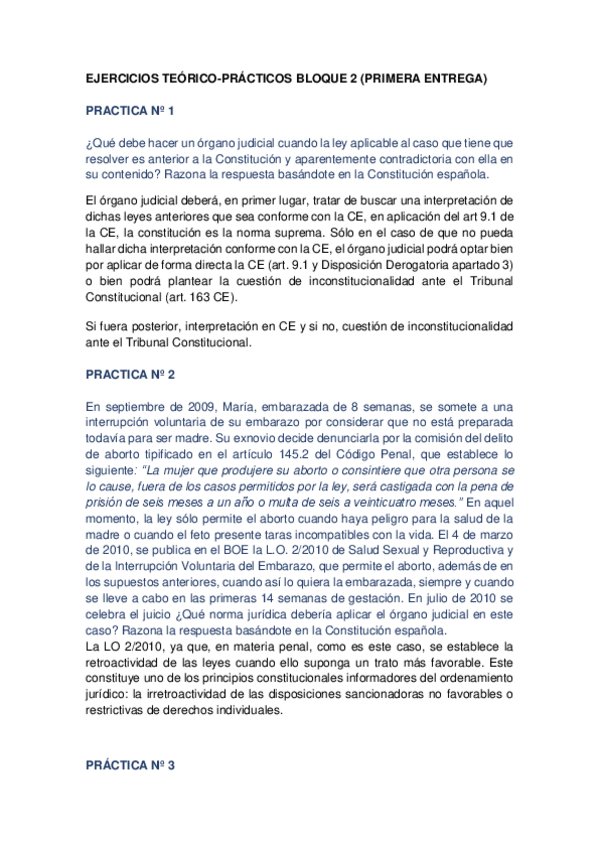 EJERCICIOS TEÓRICO-PRÁCTICOS BLOQUE 2 (PRIMERA ENTREGA)

PRACTICA Nº 1

¿Qué debe hacer un órgano judicial cuando la ley aplicable al caso que tiene que resolver es anterior a la Constitución y aparentemente contradictoria con ella en su contenido? Razona la respuesta basándote en la Constitución española.

El órgano judicial deberá, en primer lugar, tratar de buscar una interpretación de dichas leyes anteriores que sea conforme con la CE, en aplicación del art 9.1 de la CE, la constitución es la norma suprema. Sólo en el caso de que no pueda hallar dicha interpretación conforme con la CE, el órgano judicial podrá optar bien por aplicar de forma directa la CE (art. 9.1 y Disposición Derogatoria apartado 3) o bien podrá plantear la cuestión de inconstitucionalidad ante el Tribunal Constitucional (art. 163 CE).

Si fuera posterior, interpretación en CE y si no, cuestión de inconstitucionalidad ante el Tribunal Constitucional.

PRACTICA Nº 2

En septiembre de 2009, María, embarazada de 8 semanas, se somete a una interrupción voluntaria de su embarazo por considerar que no está preparada todavía para ser madre. Su exnovio decide denunciarla por la comisión del delito de aborto tipificado en el artículo 145.2 del Código Penal, que establece lo siguiente: "La mujer que produjere su aborto o consintiere que otra persona se lo cause, fuera de los casos permitidos por la ley, será castigada con la pena de prisión de seis meses a un año o multa de seis a veinticuatro meses." En aquel momento, la ley sólo permite el aborto cuando haya peligro para la salud de la madre o cuando el feto presente taras incompatibles con la vida. El 4 de marzo de 2010, se publica en el BOE la L.O. 2/2010 de Salud Sexual y Reproductiva y de la Interrupción Voluntaria del Embarazo, que permite el aborto, además de en los supuestos anteriores, cuando así lo quiera la embarazada, siempre y cuando se lleve a cabo en las primeras 14 semanas de gestación. En julio de 2010 se celebra el juicio ¿Qué norma jurídica debería aplicar el órgano judicial en este caso? Razona la respuesta basándote en la Constitución española.
La LO 2/2010, ya que, en materia penal, como es este caso, se establece la retroactividad de las leyes cuando ello suponga un trato más favorable. Este constituye uno de los principios constitucionales informadores del ordenamiento jurídico: la irretroactividad de las disposiciones sancionadoras no favorables o restrictivas de derechos individuales.

PRÁCTICA Nº 3